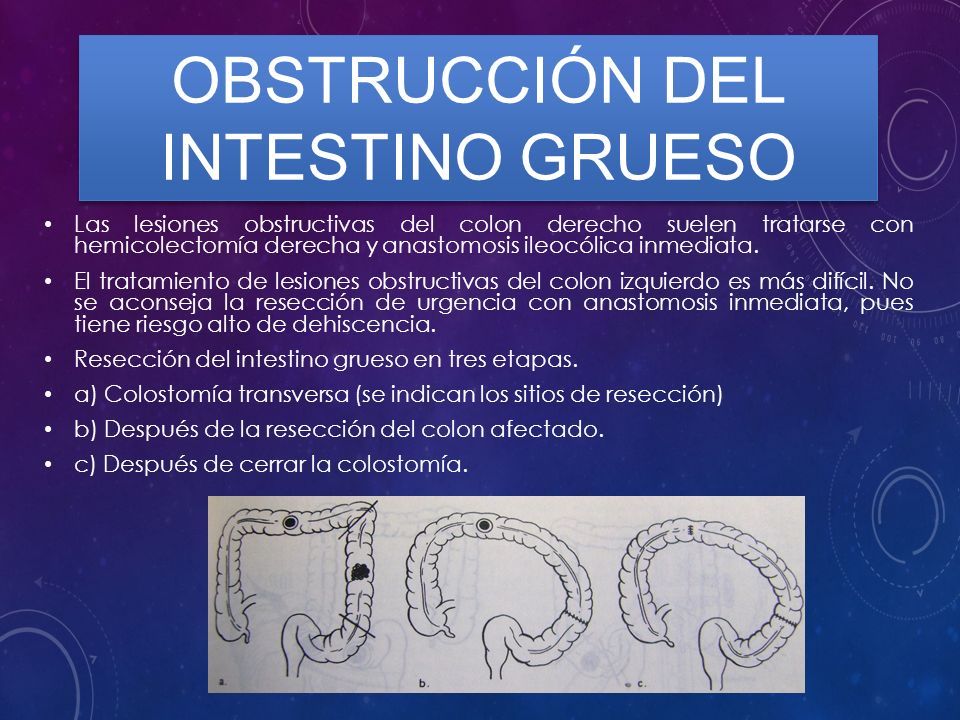 OBSTRUCCIÓN DEL INTESTINO GRUESO

• Las lesiones obstructivas del colon derecho suelen tratarse con hemicolectomía derecha y anastomosis ileocólica inmediata.

• El tratamiento de lesiones obstructivas del colon izquierdo es más difícil. No se aconseja la resección de urgencia con anastomosis inmediata, pues tiene riesgo alto de dehiscencia.

• Resección del intestino grueso en tres etapas.

• a) Colostomía transversa (se indican los sitios de resección)

• b) Después de la resección del colon afectado.

• c) Después de cerrar la colostomía.

a.

b.

c.